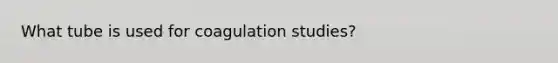 What tube is used for coagulation studies?